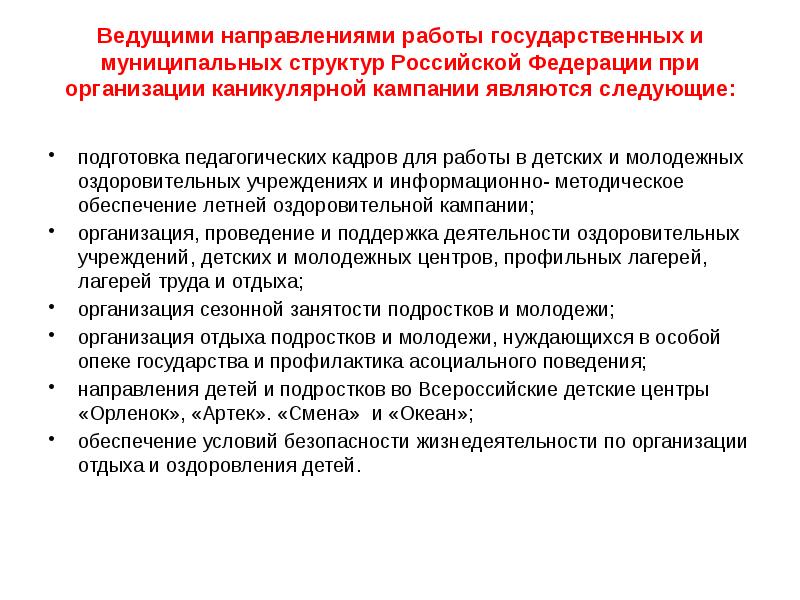 Ведущими направлениями работы государственных и муниципальных структур Российской Федерации при организации каникулярной кампании являются следующие:

• подготовка педагогических кадров для работы в детских и молодежных оздоровительных учреждениях и информационно- методическое обеспечение летней оздоровительной кампании;
• организация, проведение и поддержка деятельности оздоровительных учреждений, детских и молодежных центров, профильных лагерей, лагерей труда и отдыха;
• организация сезонной занятости подростков и молодежи;
• организация отдыха подростков и молодежи, нуждающихся в особой опеке государства и профилактика асоциального поведения;
• направления детей и подростков во Всероссийские детские центры «Орленок», «Артек». «Смена» и «Океан»;
• обеспечение условий безопасности жизнедеятельности по организации отдыха и оздоровления детей.